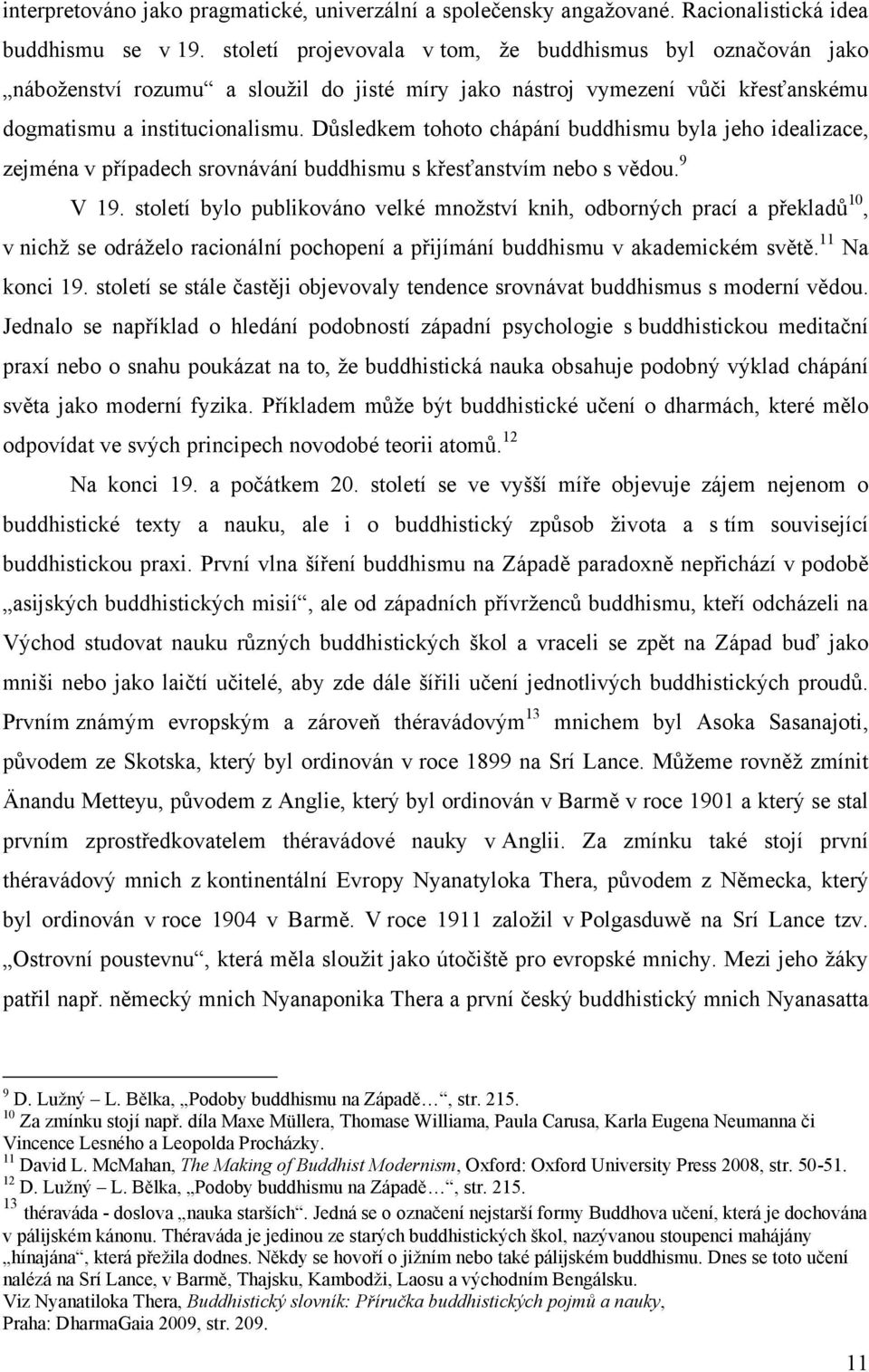 interpretováno jako pragmatické, univerzální a společensky angažované. Racionalistická idea buddhismu se v 19. století projevovala v tom, že buddhismus byl označován jako „náboženství rozumu“ a sloužil do jisté míry jako nástroj vymezení vůči křesťanskému dogmatismu a institucionalismu. Důsledkem tohoto chápání buddhismu byla jeho idealizace, zejména v případech srovnávání buddhismu s křesťanstvím nebo s vědou.$^{9}$

V 19. století bylo publikováno velké množství knih, odborných prací a překladů$^{10}$, v nichž se odráželo racionální pochopení a přijímání buddhismu v akademickém světě.$^{11}$ Na konci 19. století se stále častěji objevovaly tendence srovnávat buddhismus s moderní vědou. Jednalo se například o hledání podobností západní psychologie s buddhistickou meditační praxí nebo o snahu poukázat na to, že buddhistická nauka obsahuje podobný výklad chápání světa jako moderní fyzika. Příkladem může být buddhistické učení o dharmách, které mělo odpovídat ve svých principech novodobé teorii atomů.$^{12}$

Na konci 19. a počátkem 20. století se ve vyšší míře objevuje zájem nejenom o buddhistické texty a nauku, ale i o buddhistický způsob života a s tím související buddhistickou praxi. První vlna šíření buddhismu na Západě paradoxně nepřichází v podobě „asijských buddhistických misií“, ale od západních přívrženců buddhismu, kteří odcházeli na Východ studovat nauku různých buddhistických škol a vraceli se zpět na Západ buď jako mniši nebo jako laičtí učitelé, aby zde dále šířili učení jednotlivých buddhistických proudů. Prvním známým evropským a zároveň théravádovým$^{13}$ mnichem byl Asoka Sasanajoti, původem ze Skotska, který byl ordinován v roce 1899 na Srí Lance. Můžeme rovněž zmínit Änandu Metteyu, původem z Anglie, který byl ordinován v Barmě v roce 1901 a který se stal prvním zprostředkovatelem théravádové nauky v Anglii. Za zmínku také stojí první théravádový mnich z kontinentální Evropy Nyanatyloka Thera, původem z Německa, který byl ordinován v roce 1904 v Barmě. V roce 1911 založil v Polgasduwě na Srí Lance tzv. „Ostrovní poustevnu“, která měla sloužit jako útočiště pro evropské mnichy. Mezi jeho žáky patřil např. německý mnich Nyanaponika Thera a první český buddhistický mnich Nyanasatta

$^{9}$ D. Lužný – L. Bělka, „Podoby buddhismu na Západě…“, str. 215.
$^{10}$ Za zmínku stojí např. díla Maxe Müllera, Thomase Williama, Paula Carusa, Karla Eugena Neumanna či Vincence Lesného a Leopolda Procházky.
$^{11}$ David L. McMahan, The Making of Buddhist Modernism, Oxford: Oxford University Press 2008, str. 50-51.
$^{12}$ D. Lužný – L. Bělka, „Podoby buddhismu na Západě…“, str. 215.
$^{13}$ théraváda - doslova „nauka starších“. Jedná se o označení nejstarší formy Buddhova učení, která je dochována v pálijském kánonu. Théraváda je jedinou ze starých buddhistických škol, nazývanou stoupenci mahájány „hínajána“, která přežila dodnes. Někdy se hovoří o jižním nebo také pálijském buddhismu. Dnes se toto učení nalézá na Srí Lance, v Barmě, Thajsku, Kambodži, Laosu a východním Bengálsku.
Viz Nyanatiloka Thera, Buddhistický slovník: Příručka buddhistických pojmů a nauky, Praha: DharmaGaia 2009, str. 209.

11